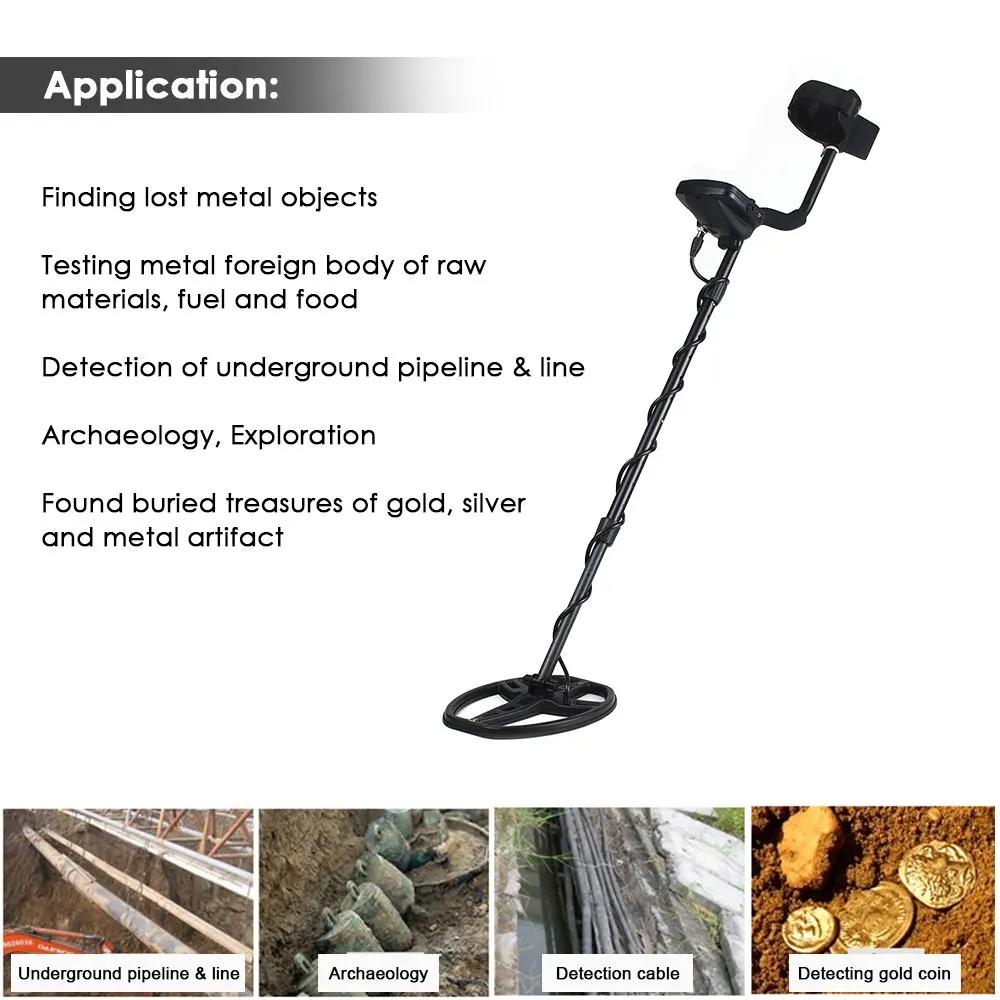 Application:

Finding lost metal objects

Testing metal foreign body of raw materials, fuel and food

Detection of underground pipeline & line

Archaeology, Exploration

Found buried treasures of gold, silver and metal artifact

Underground pipeline & line

Archaeology

Detection cable

Detecting gold coin